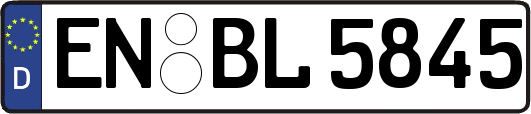 D EN BL 5845